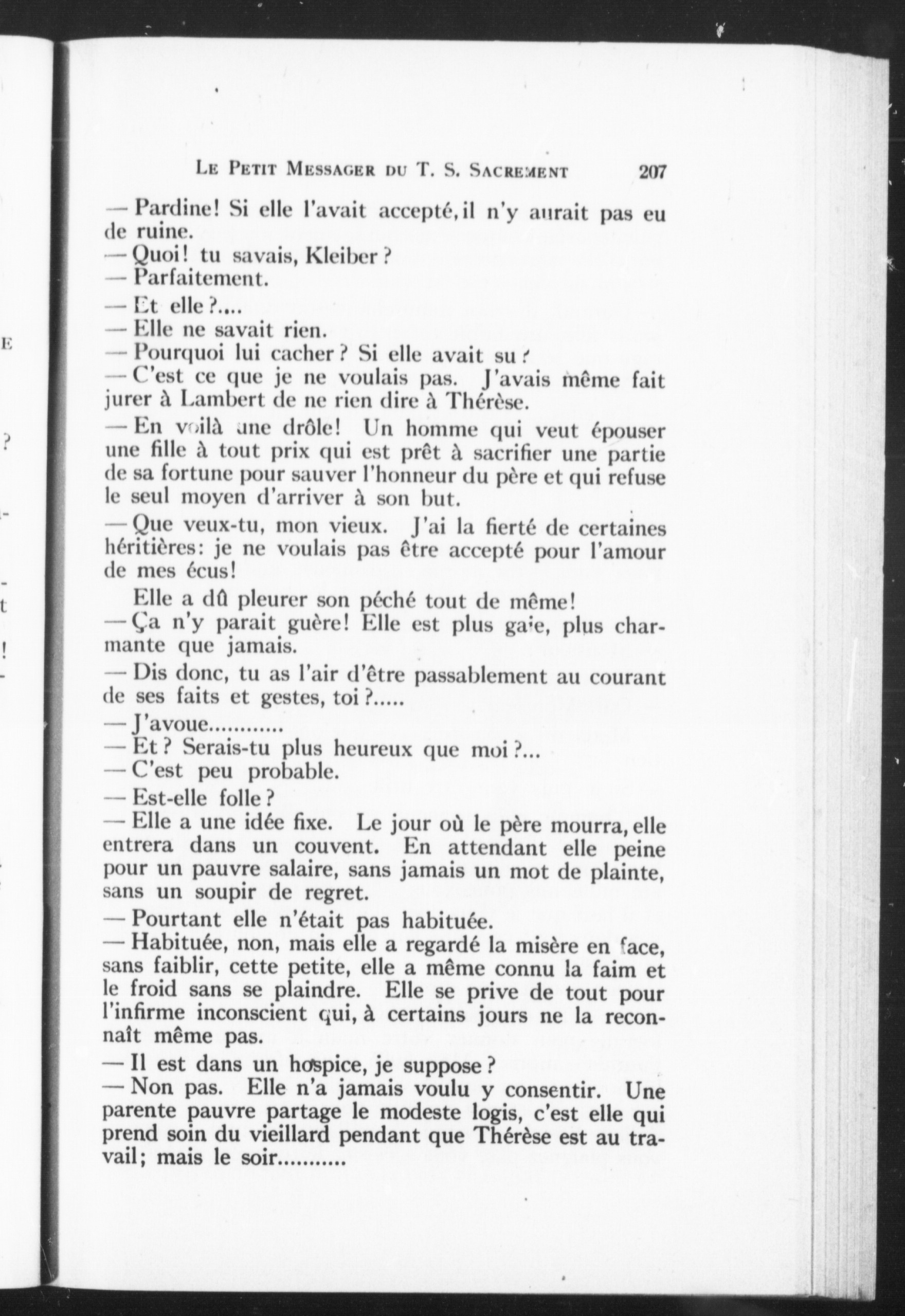 LE PETIT MESSAGER DU T. S. SACREMENT 207

— Pardine! Si elle l'avait accepté, il n'y aurait pas eu de ruine.

— Quoi! tu savais, Kleiber?

— Parfaitement.

— Et elle?....

— Elle ne savait rien.

— Pourquoi lui cacher? Si elle avait su?

— C'est ce que je ne voulais pas. J'avais même fait jurer à Lambert de ne rien dire à Thérèse.

— En voilà une drôle! Un homme qui veut épouser une fille à tout prix qui est prêt à sacrifier une partie de sa fortune pour sauver l'honneur du père et qui refuse le seul moyen d'arriver à son but.

— Que veux-tu, mon vieux. J'ai la fierté de certaines héritières: je ne voulais pas être accepté pour l'amour de mes écus!

Elle a dû pleurer son péché tout de même!

— Ça n'y parait guère! Elle est plus gaie, plus charmante que jamais.

— Dis donc, tu as l'air d'être passablement au courant de ses faits et gestes, toi?.....

— J'avoue............

— Et? Serais-tu plus heureux que moi?...

— C'est peu probable.

— Est-elle folle?

— Elle a une idée fixe. Le jour où le père mourra, elle entrera dans un couvent. En attendant elle peine pour un pauvre salaire, sans jamais un mot de plainte, sans un soupir de regret.

— Pourtant elle n'était pas habituée.

— Habituée, non, mais elle a regardé la misère en face, sans faiblir, cette petite, elle a même connu la faim et le froid sans se plaindre. Elle se prive de tout pour l'infirme inconscient qui, à certains jours ne la reconnaît même pas.

— Il est dans un hospice, je suppose?

— Non pas. Elle n'a jamais voulu y consentir. Une parente pauvre partage le modeste logis, c'est elle qui prend soin du vieillard pendant que Thérèse est au travail; mais le soir...........